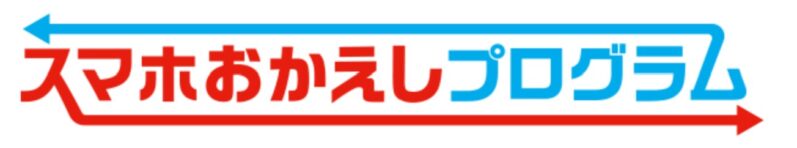 スマホおかえしプログラム